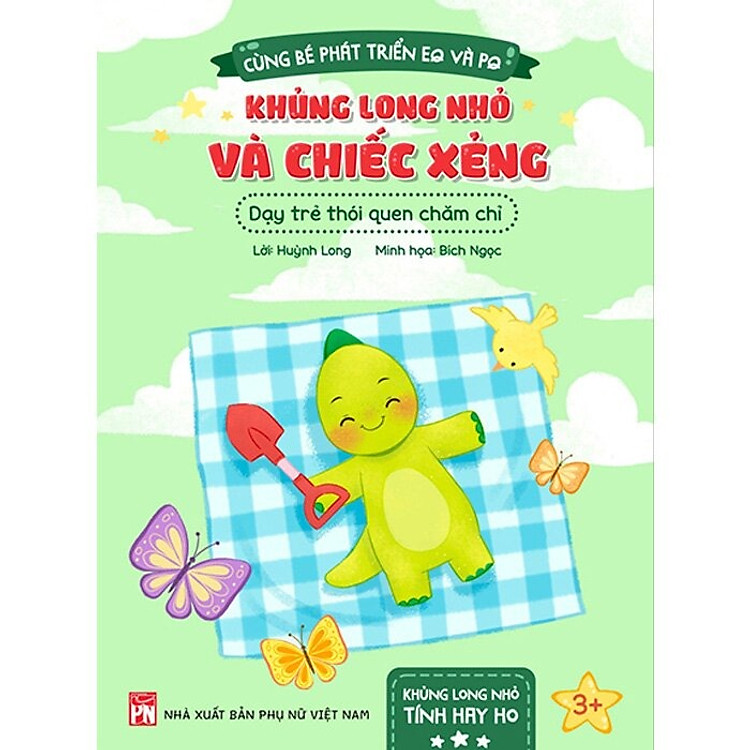 CÙNG BÉ PHÁT TRIỂN EQ VÀ PQ

KHỦNG LONG NHỎ
VÀ CHIẾC XẺNG

Dạy trẻ thói quen chăm chỉ

Lời: Huỳnh Long Minh họa: Bích Ngọc

PN
NHÀ XUẤT BẢN PHỤ NỮ VIỆT NAM

KHỦNG LONG NHỎ
TÍNH HAY HO

3+